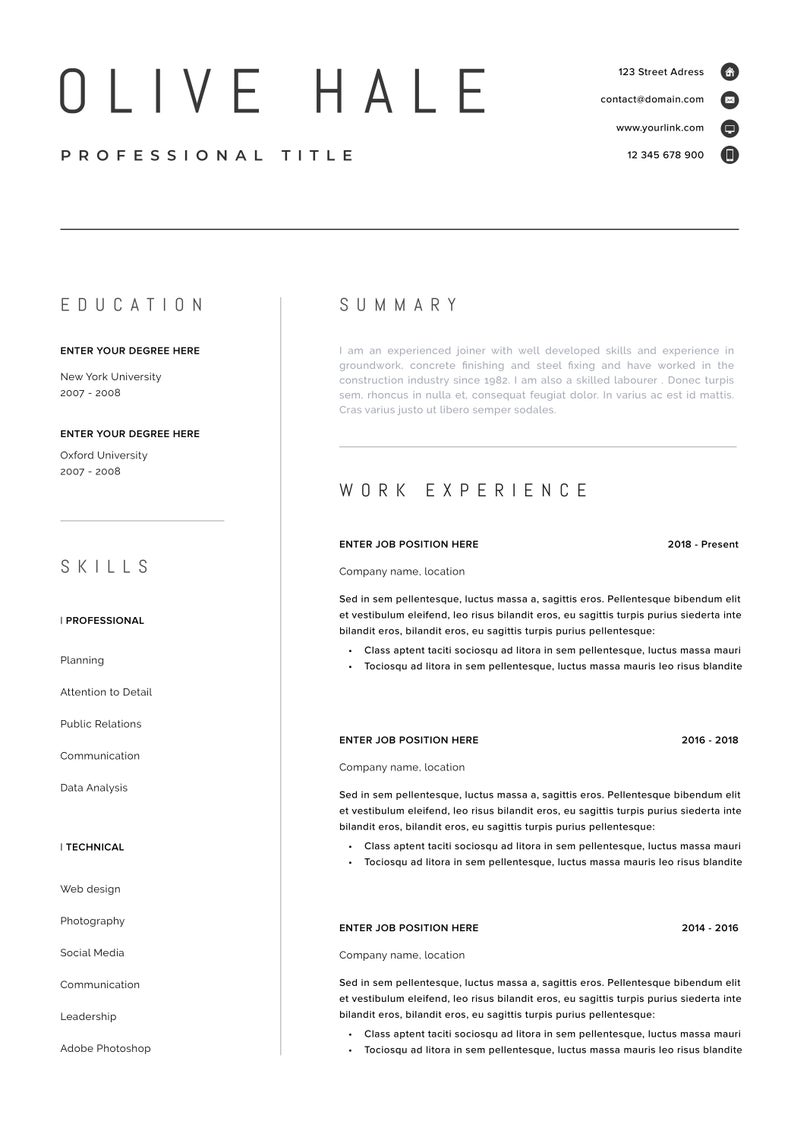 OLIVE HALE

PROFESSIONAL TITLE

123 Street Adress
contact@domain.com
www.yourlink.com
12 345 678 900

EDUCATION

ENTER YOUR DEGREE HERE
New York University
2007 - 2008

ENTER YOUR DEGREE HERE
Oxford University
2007 - 2008

SKILLS

| PROFESSIONAL

Planning
Attention to Detail
Public Relations
Communication
Data Analysis

| TECHNICAL

Web design
Photography
Social Media
Communication
Leadership
Adobe Photoshop

SUMMARY

I am an experienced joiner with well developed skills and experience in groundwork, concrete finishing and steel fixing and have worked in the construction industry since 1982. I am also a skilled labourer . Donec turpis sem, rhoncus in nulla et, consequat feugiat dolor. In varius ac est id mattis. Cras varius justo ut libero semper sodales.

WORK EXPERIENCE

ENTER JOB POSITION HERE 2018 - Present
Company name, location
Sed in sem pellentesque, luctus massa a, sagittis eros. Pellentesque bibendum elit et vestibulum eleifend, leo risus bilandit eros, eu sagittis turpis purius siederta inte bilandit eros, bilandit eros, eu sagittis turpis purius pellentesque:
• Class aptent taciti sociosqu ad litora in sem pellentesque, luctus massa mauri
• Tociosqu ad litora in sem pellentesque, luctus massa mauris leo risus blandite

ENTER JOB POSITION HERE 2016 - 2018
Company name, location
Sed in sem pellentesque, luctus massa a, sagittis eros. Pellentesque bibendum elit et vestibulum eleifend, leo risus bilandit eros, eu sagittis turpis purius siederta inte bilandit eros, bilandit eros, eu sagittis turpis purius pellentesque:
• Class aptent taciti sociosqu ad litora in sem pellentesque, luctus massa mauri
• Tociosqu ad litora in sem pellentesque, luctus massa mauris leo risus blandite

ENTER JOB POSITION HERE 2014 - 2016
Company name, location
Sed in sem pellentesque, luctus massa a, sagittis eros. Pellentesque bibendum elit et vestibulum eleifend, leo risus bilandit eros, eu sagittis turpis purius siederta inte bilandit eros, bilandit eros, eu sagittis turpis purius pellentesque:
• Class aptent taciti sociosqu ad litora in sem pellentesque, luctus massa mauri
• Tociosqu ad litora in sem pellentesque, luctus massa mauris leo risus blandite